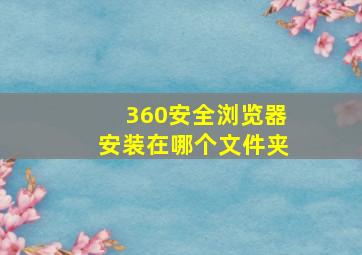 360安全浏览器
安装在哪个文件夹